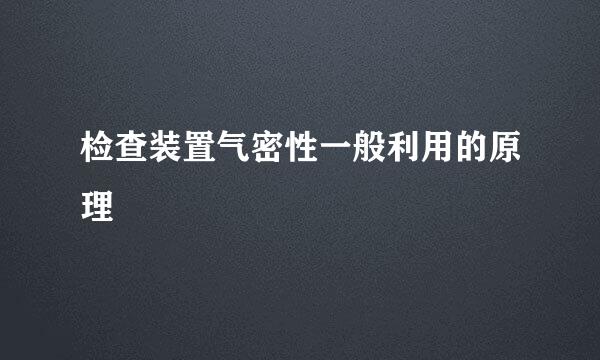 检查装置气密性一般利用的原理